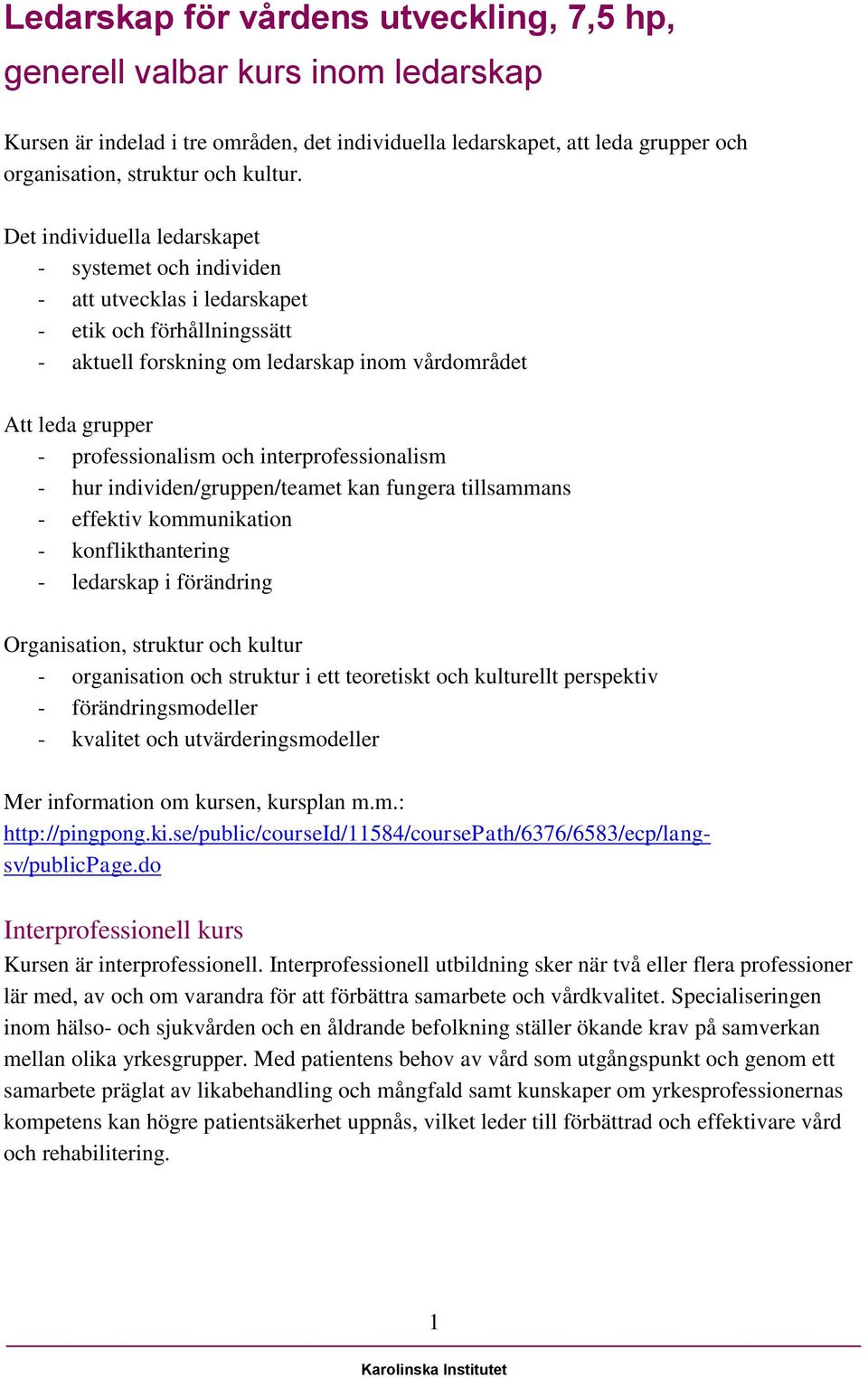 Ledarskap för vårdens utveckling, 7,5 hp, generell valbar kurs inom ledarskap

Kursen är indelad i tre områden, det individuella ledarskapet, att leda grupper och organisation, struktur och kultur.

Det individuella ledarskapet
- systemet och individen
- att utvecklas i ledarskapet
- etik och förhållningssätt
- aktuell forskning om ledarskap inom vårdområdet

Att leda grupper
- professionalism och interprofessionalism
- hur individen/gruppen/teamet kan fungera tillsammans
- effektiv kommunikation
- konflikthantering
- ledarskap i förändring

Organisation, struktur och kultur
- organisation och struktur i ett teoretiskt och kulturellt perspektiv
- förändringsmodeller
- kvalitet och utvärderingsmodeller

Mer information om kursen, kursplan m.m.: http://pingpong.ki.se/public/courseId/11584/coursePath/6376/6583/ecp/lang-sv/publicPage.do

Interprofessionell kurs
Kursen är interprofessionell. Interprofessionell utbildning sker när två eller flera professioner lär med, av och om varandra för att förbättra samarbete och vårdkvalitet. Specialiseringen inom hälso- och sjukvården och en åldrande befolkning ställer ökande krav på samverkan mellan olika yrkesgrupper. Med patientens behov av vård som utgångspunkt och genom ett samarbete präglat av likabehandling och mångfald samt kunskaper om yrkesprofessionernas kompetens kan högre patientsäkerhet uppnås, vilket leder till förbättrad och effektivare vård och rehabilitering.

1

Karolinska Institutet